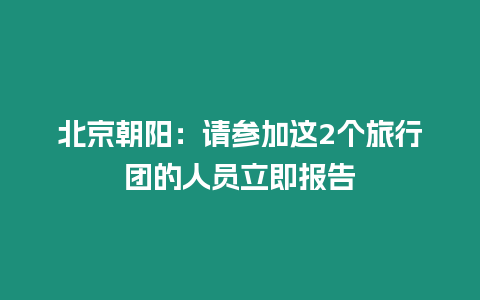 北京朝阳：请参加这2个旅行团的人员立即报告